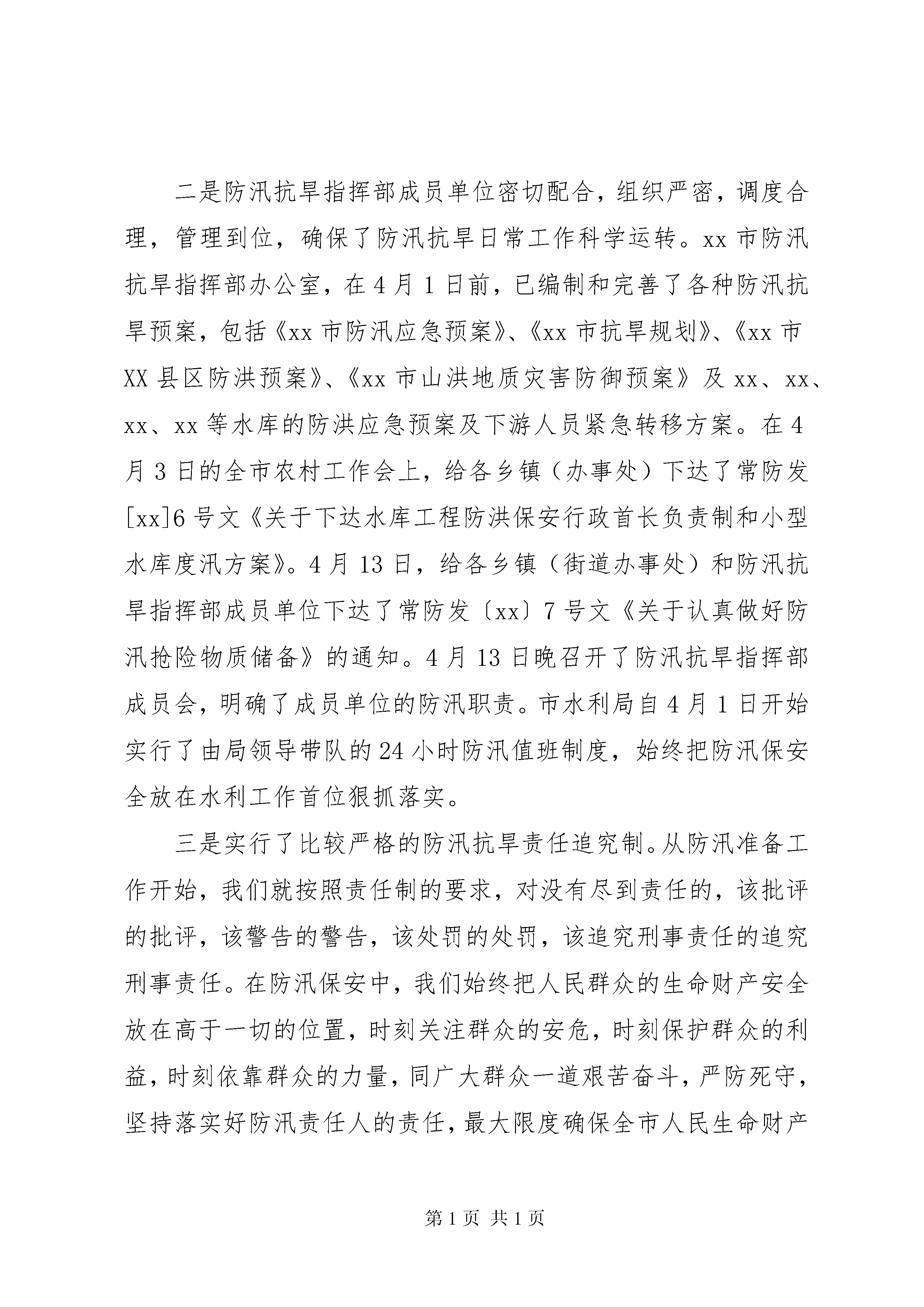 二是防汛抗旱指挥部成员单位密切配合，组织严密，调度合理，管理到位，确保了防汛抗旱日常工作科学运转。xx 市防汛抗旱指挥部办公室，在 4 月 1 日前，已编制和完善了各种防汛抗旱预案，包括《xx 市防汛应急预案》、《xx 市抗旱规划》、《xx 市 XX 县区防洪预案》、《xx 市山洪地质灾害防御预案》及 xx、xx、xx、xx 等水库的防洪应急预案及下游人员紧急转移方案。在 4 月 3 日的全市农村工作会上，给各乡镇（办事处）下达了常防发[xx]6 号文《关于下达水库工程防洪保安行政首长负责制和小型水库度汛方案》。4 月 13 日，给各乡镇（街道办事处）和防汛抗旱指挥部成员单位下达了常防发〔xx〕7 号文《关于认真做好防汛抢险物质储备》的通知。4 月 13 日晚召开了防汛抗旱指挥部成员会，明确了成员单位的防汛职责。市水利局自 4 月 1 日开始实行了由局领导带队的 24 小时防汛值班制度，始终把防汛保安全放在水利工作首位狠抓落实。

三是实行了比较严格的防汛抗旱责任追究制。从防汛准备工作开始，我们就按照责任制的要求，对没有尽到责任的，该批评的批评，该警告的警告，该处罚的处罚，该追究刑事责任的追究刑事责任。在防汛保安中，我们始终把人民群众的生命财产安全放在高于一切的位置，时刻关注群众的安危，时刻保护群众的利益，时刻依靠群众的力量，同广大群众一道艰苦奋斗，严防死守，坚持落实好防汛责任人的责任，最大限度确保全市人民生命财产

第 1 页 共 1 页